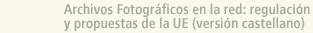 Archivos Fotográficos en la red: regulación y propuestas de la UE (versión castellano)